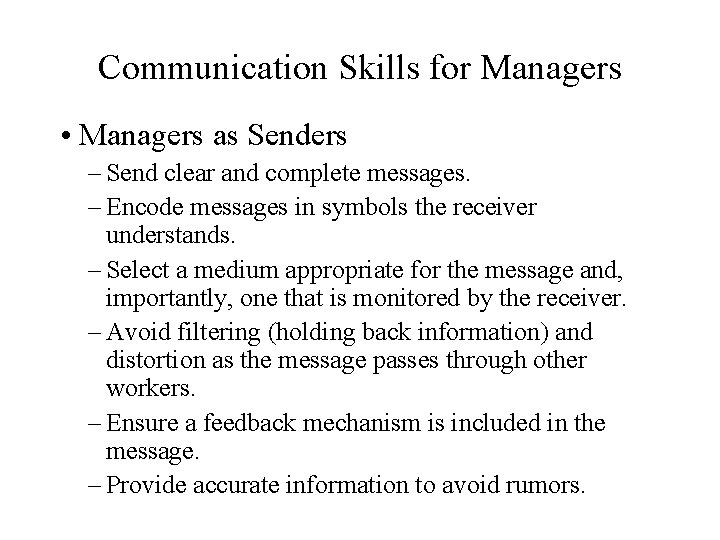 Communication Skills for Managers

• Managers as Senders
– Send clear and complete messages.
– Encode messages in symbols the receiver understands.
– Select a medium appropriate for the message and, importantly, one that is monitored by the receiver.
– Avoid filtering (holding back information) and distortion as the message passes through other workers.
– Ensure a feedback mechanism is included in the message.
– Provide accurate information to avoid rumors.